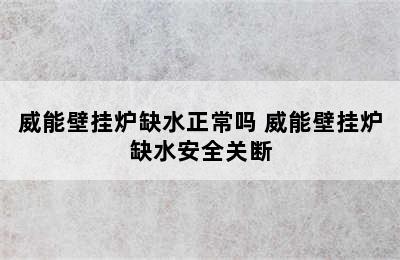 威能壁挂炉缺水正常吗 威能壁挂炉缺水安全关断